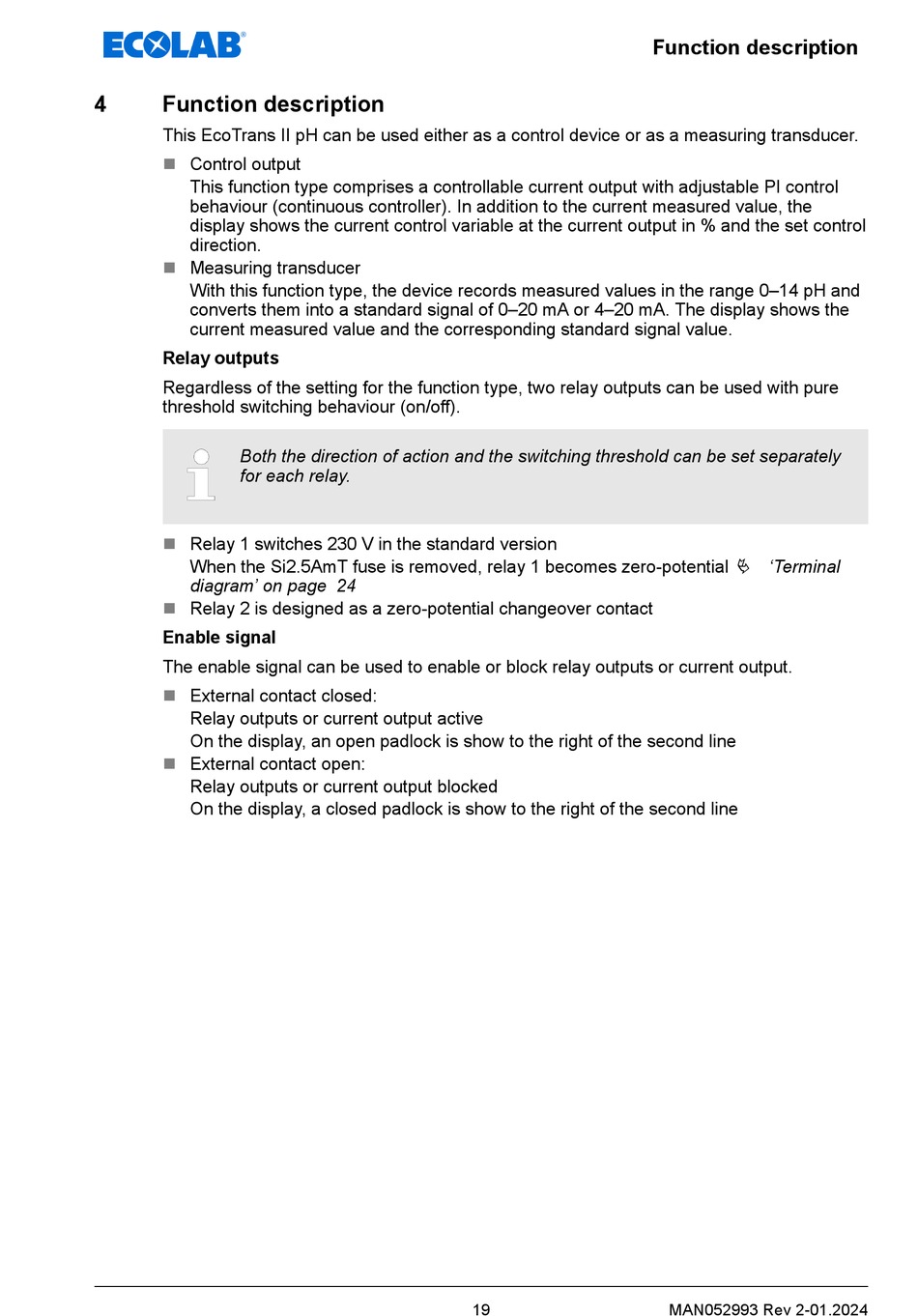 ECOLAB®

Function description

4 Function description

This EcoTrans II pH can be used either as a control device or as a measuring transducer.

■ Control output
This function type comprises a controllable current output with adjustable PI control behaviour (continuous controller). In addition to the current measured value, the display shows the current control variable at the current output in % and the set control direction.

■ Measuring transducer
With this function type, the device records measured values in the range 0–14 pH and converts them into a standard signal of 0–20 mA or 4–20 mA. The display shows the current measured value and the corresponding standard signal value.

Relay outputs

Regardless of the setting for the function type, two relay outputs can be used with pure threshold switching behaviour (on/off).

Both the direction of action and the switching threshold can be set separately for each relay.

■ Relay 1 switches 230 V in the standard version
When the Si2.5AmT fuse is removed, relay 1 becomes zero-potential ‘Terminal diagram’ on page 24

■ Relay 2 is designed as a zero-potential changeover contact

Enable signal

The enable signal can be used to enable or block relay outputs or current output.

■ External contact closed:
Relay outputs or current output active
On the display, an open padlock is show to the right of the second line

■ External contact open:
Relay outputs or current output blocked
On the display, a closed padlock is show to the right of the second line

19

MAN052993 Rev 2-01.2024